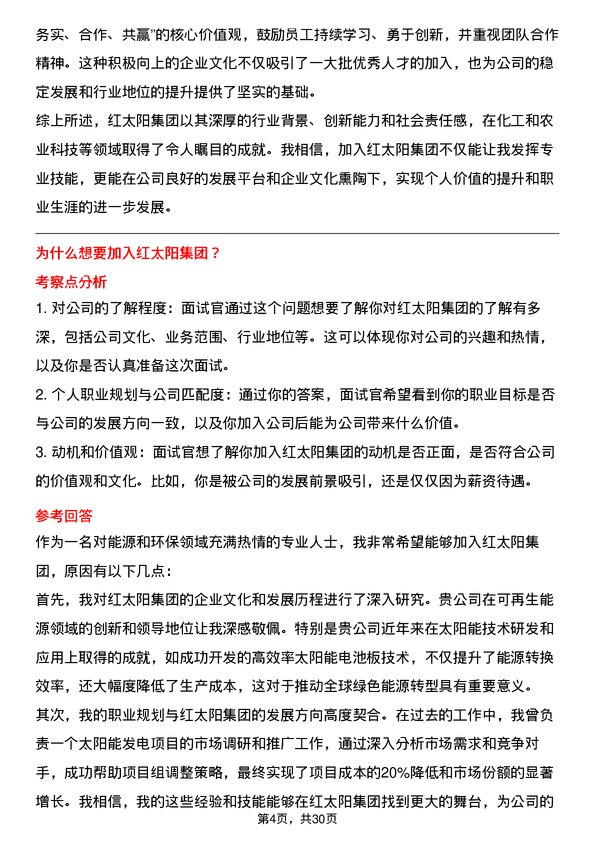 务实、合作、共赢"的核心价值观，鼓励员工持续学习、勇于创新，并重视团队合作精神。这种积极向上的企业文化不仅吸引了一大批优秀人才的加入，也为公司的稳定发展和行业地位的提升提供了坚实的基础。

综上所述，红太阳集团以其深厚的行业背景、创新能力和社会责任感，在化工和农业科技等领域取得了令人瞩目的成就。我相信，加入红太阳集团不仅能让我发挥专业技能，更能在公司良好的发展平台和企业文化熏陶下，实现个人价值的提升和职业生涯的进一步发展。

为什么想要加入红太阳集团？

考察点分析

1. 对公司的了解程度：面试官通过这个问题想要了解你对红太阳集团的了解有多深，包括公司文化、业务范围、行业地位等。这可以体现你对公司的兴趣和热情，以及你是否认真准备这次面试。

2. 个人职业规划与公司匹配度：通过你的答案，面试官希望看到你的职业目标是否与公司的发展方向一致，以及你加入公司后能为公司带来什么价值。

3. 动机和价值观：面试官想了解你加入红太阳集团的动机是否正面，是否符合公司的价值观和文化。比如，你是被公司的发展前景吸引，还是仅仅因为薪资待遇。

参考回答

作为一名对能源和环保领域充满热情的专业人士，我非常希望能够加入红太阳集团，原因有以下几点：

首先，我对红太阳集团的企业文化和发展历程进行了深入研究。贵公司在可再生能源领域的创新和领导地位让我深感敬佩。特别是贵公司近年来在太阳能技术研发和应用上取得的成就，如成功开发的高效率太阳能电池板技术，不仅提升了能源转换效率，还大幅度降低了生产成本，这对于推动全球绿色能源转型具有重要意义。

其次，我的职业规划与红太阳集团的发展方向高度契合。在过去的工作中，我曾负责一个太阳能发电项目的市场调研和推广工作，通过深入分析市场需求和竞争对手，成功帮助项目组调整策略，最终实现了项目成本的20%降低和市场份额的显著增长。我相信，我的这些经验和技能能够在红太阳集团找到更大的舞台，为公司的

第4页，共30页